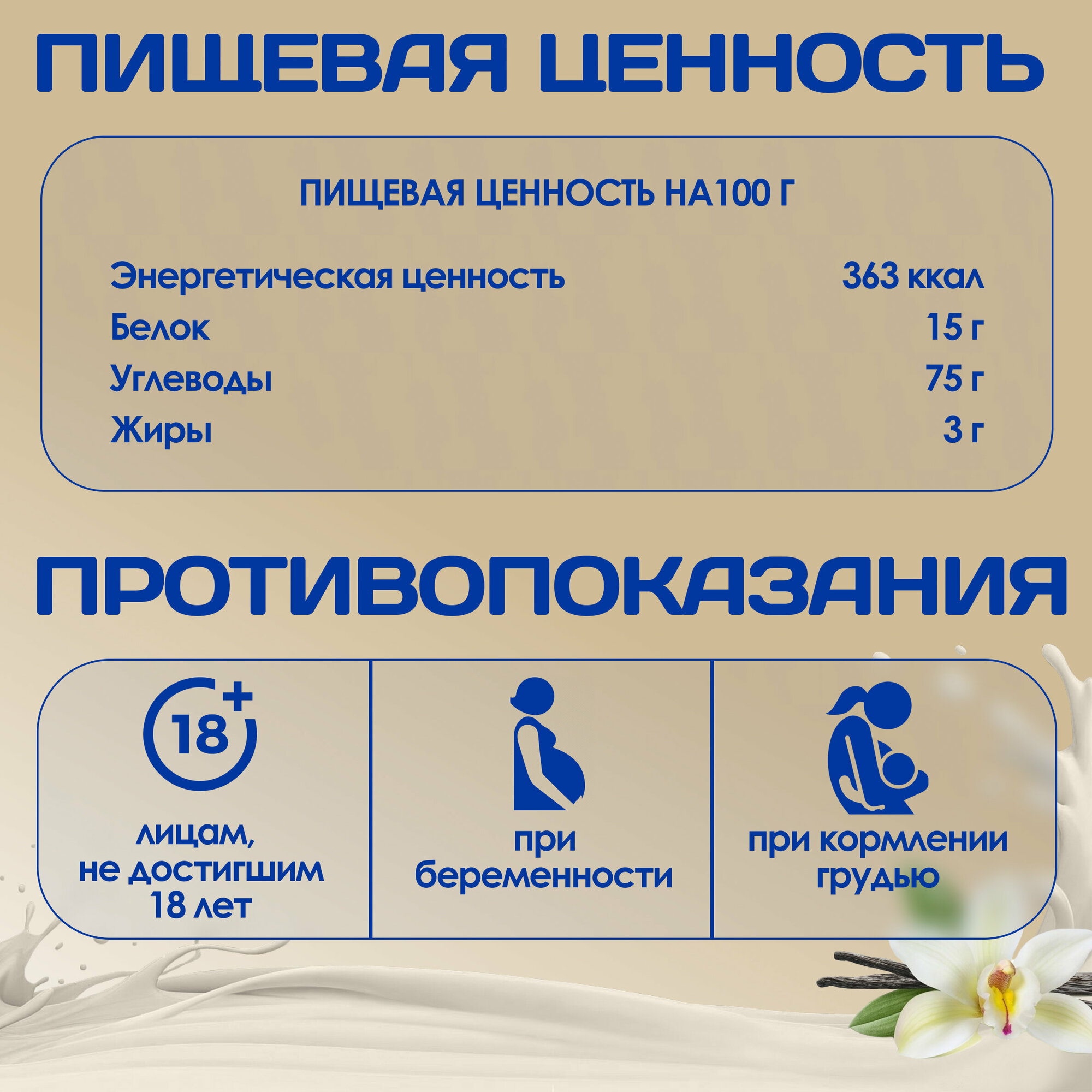 ПИЩЕВАЯ ЦЕННОСТЬ

ПИЩЕВАЯ ЦЕННОСТЬ НА100 Г

Энергетическая ценность 363 ккал
Белок 15 г
Углеводы 75 г
Жиры 3 г

ПРОТИВОПОКАЗАНИЯ

18+

лицам, не достигшим 18 лет

при беременности

при кормлении грудью